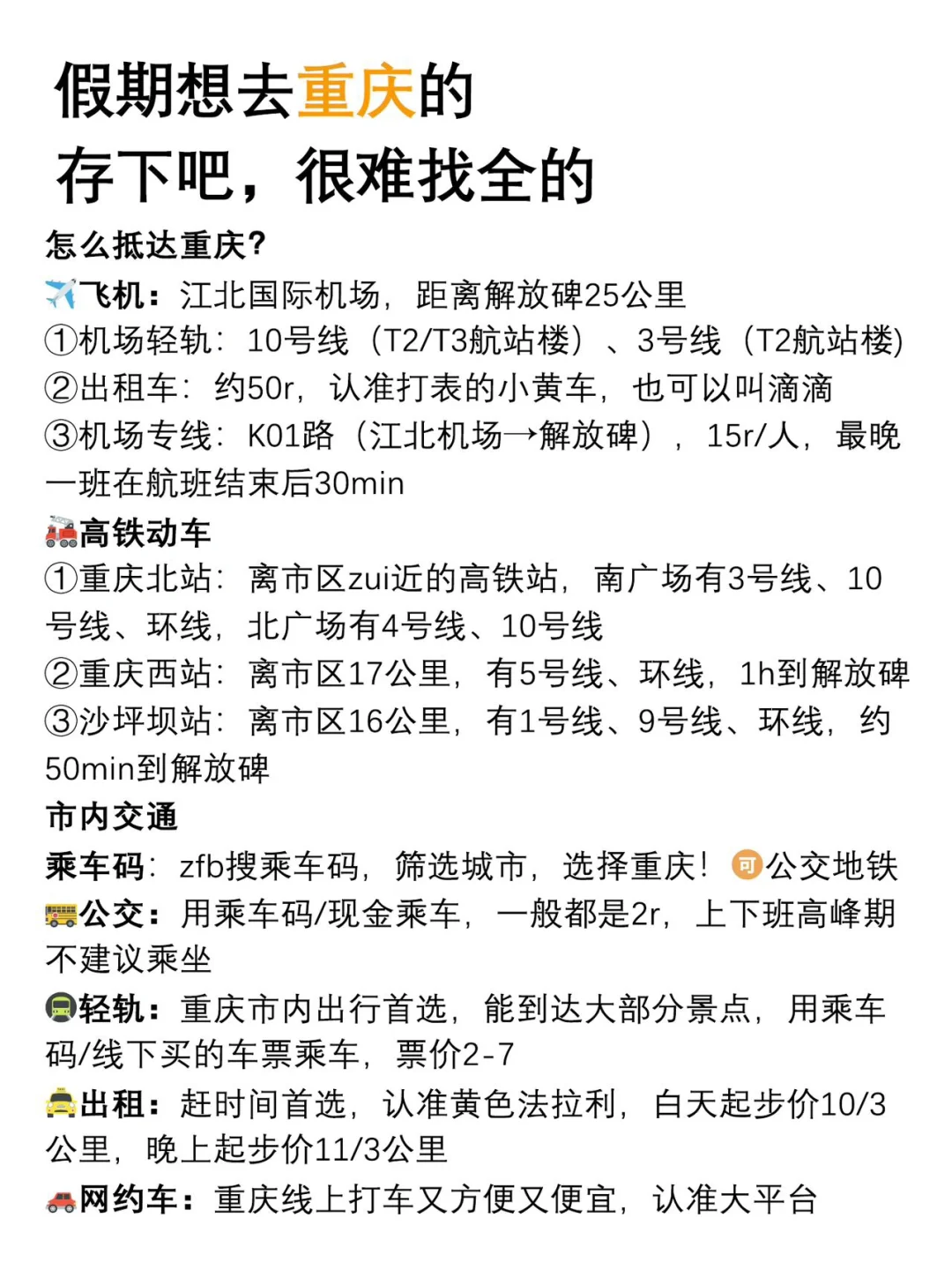 假期想去重庆的
存下吧，很难找全的

怎么抵达重庆?

飞机：江北国际机场，距离解放碑25公里
①机场轻轨：10号线（T2/T3航站楼）、3号线（T2航站楼)
②出租车：约50r，认准打表的小黄车，也可以叫滴滴
③机场专线：K01路（江北机场→解放碑），15r/人，最晚一班在航班结束后30min

高铁动车
①重庆北站：离市区zui近的高铁站，南广场有3号线、10号线、环线，北广场有4号线、10号线
②重庆西站：离市区17公里，有5号线、环线，1h到解放碑
③沙坪坝站：离市区16公里，有1号线、9号线、环线，约50min到解放碑

市内交通
乘车码：zfb搜乘车码，筛选城市，选择重庆！可公交地铁
公交：用乘车码/现金乘车，一般都是2r，上下班高峰期不建议乘坐
轻轨：重庆市内出行首选，能到达大部分景点，用乘车码/线下买的车票乘车，票价2-7
出租：赶时间首选，认准黄色法拉利，白天起步价10/3公里，晚上起步价11/3公里
网约车：重庆线上打车又方便又便宜，认准大平台